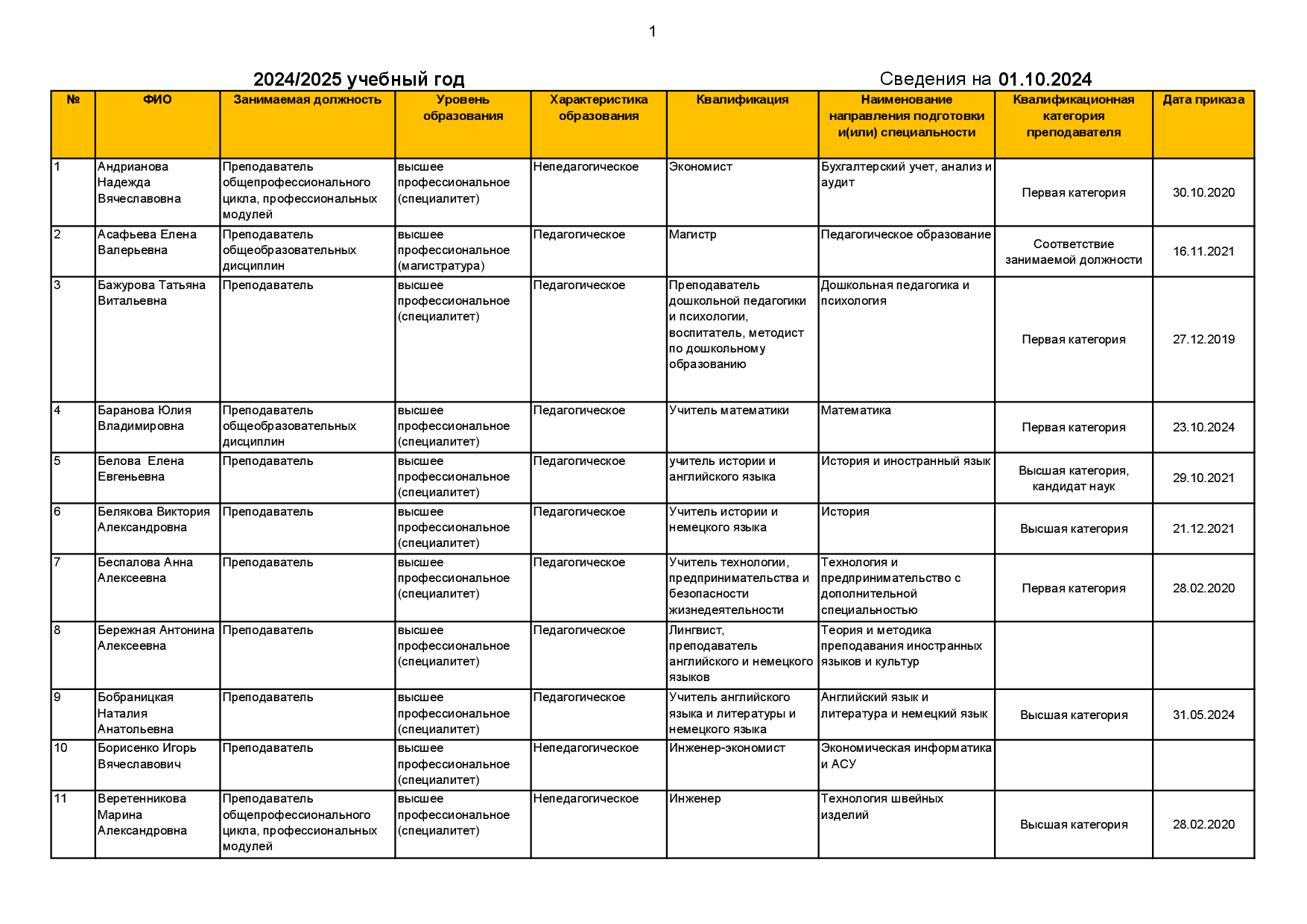 1

2024/2025 учебный год

Сведения на 01.10.2024

| № | ФИО | Занимаемая должность | Уровень образования | Характеристика образования | Квалификация | Наименование направления подготовки и(или) специальности | Квалификационная категория преподавателя | Дата приказа |
|---|---|---|---|---|---|---|---|---|
| 1 | Андрианова Надежда Вячеславовна | Преподаватель общепрофессионального цикла, профессиональных модулей | высшее профессиональное (специалитет) | Непедагогическое | Экономист | Бухгалтерский учет, анализ и аудит | Первая категория | 30.10.2020 |
| 2 | Асафьева Елена Валерьевна | Преподаватель общеобразовательных дисциплин | высшее профессиональное (магистратура) | Педагогическое | Магистр | Педагогическое образование | Соответствие занимаемой должности | 16.11.2021 |
| 3 | Бажурова Татьяна Витальевна | Преподаватель | высшее профессиональное (специалитет) | Педагогическое | Преподаватель дошкольной педагогики и психологии, воспитатель, методист по дошкольному образованию | Дошкольная педагогика и психология | Первая категория | 27.12.2019 |
| 4 | Баранова Юлия Владимировна | Преподаватель общеобразовательных дисциплин | высшее профессиональное (специалитет) | Педагогическое | Учитель математики | Математика | Первая категория | 23.10.2024 |
| 5 | Белова Елена Евгеньевна | Преподаватель | высшее профессиональное (специалитет) | Педагогическое | учитель истории и английского языка | История и иностранный язык | Высшая категория, кандидат наук | 29.10.2021 |
| 6 | Белякова Виктория Александровна | Преподаватель | высшее профессиональное (специалитет) | Педагогическое | Учитель истории и немецкого языка | История | Высшая категория | 21.12.2021 |
| 7 | Беспалова Анна Алексеевна | Преподаватель | высшее профессиональное (специалитет) | Педагогическое | Учитель технологии, предпринимательства и безопасности жизнедеятельности | Технология и предпринимательство с дополнительной специальностью | Первая категория | 28.02.2020 |
| 8 | Бережная Антонина Алексеевна | Преподаватель | высшее профессиональное (специалитет) | Педагогическое | Лингвист, преподаватель английского и немецкого языков | Теория и методика преподавания иностранных языков и культур | | |
| 9 | Бобраницкая Наталия Анатольевна | Преподаватель | высшее профессиональное (специалитет) | Педагогическое | Учитель английского языка и литературы и немецкого языка | Английский язык и литература и немецкий язык | Высшая категория | 31.05.2024 |
| 10 | Борисенко Игорь Вячеславович | Преподаватель | высшее профессиональное (специалитет) | Непедагогическое | Инженер-экономист | Экономическая информатика и АСУ | | |
| 11 | Веретенникова Марина Александровна | Преподаватель общепрофессионального цикла, профессиональных модулей | высшее профессиональное (специалитет) | Непедагогическое | Инженер | Технология швейных изделий | Высшая категория | 28.02.2020 |